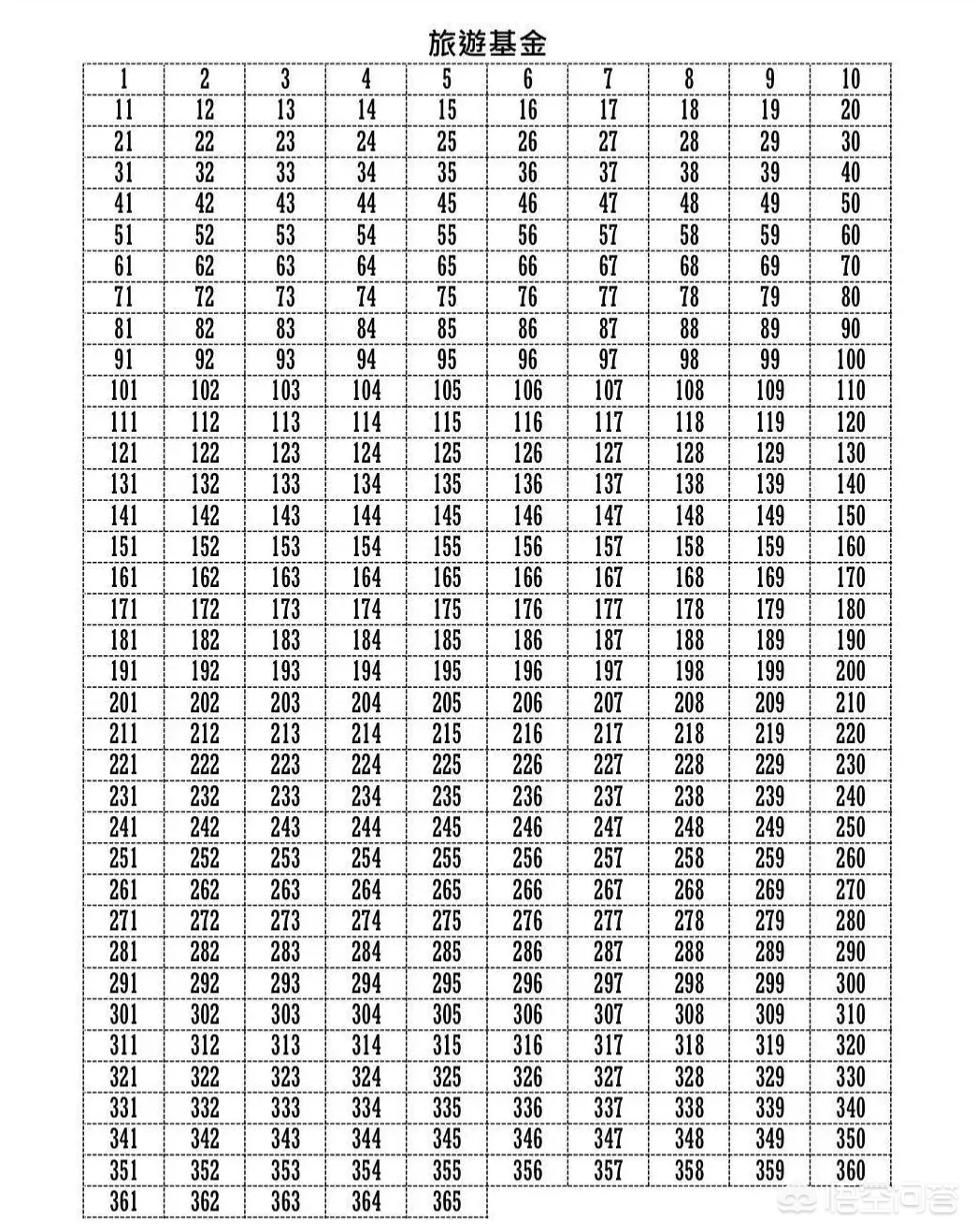 旅遊基金

| 1 | 2 | 3 | 4 | 5 | 6 | 7 | 8 | 9 | 10 |
|---|---|---|---|---|---|---|---|---|---|
| 11 | 12 | 13 | 14 | 15 | 16 | 17 | 18 | 19 | 20 |
| 21 | 22 | 23 | 24 | 25 | 26 | 27 | 28 | 29 | 30 |
| 31 | 32 | 33 | 34 | 35 | 36 | 37 | 38 | 39 | 40 |
| 41 | 42 | 43 | 44 | 45 | 46 | 47 | 48 | 49 | 50 |
| 51 | 52 | 53 | 54 | 55 | 56 | 57 | 58 | 59 | 60 |
| 61 | 62 | 63 | 64 | 65 | 66 | 67 | 68 | 69 | 70 |
| 71 | 72 | 73 | 74 | 75 | 76 | 77 | 78 | 79 | 80 |
| 81 | 82 | 83 | 84 | 85 | 86 | 87 | 88 | 89 | 90 |
| 91 | 92 | 93 | 94 | 95 | 96 | 97 | 98 | 99 | 100 |
| 101 | 102 | 103 | 104 | 105 | 106 | 107 | 108 | 109 | 110 |
| 111 | 112 | 113 | 114 | 115 | 116 | 117 | 118 | 119 | 120 |
| 121 | 122 | 123 | 124 | 125 | 126 | 127 | 128 | 129 | 130 |
| 131 | 132 | 133 | 134 | 135 | 136 | 137 | 138 | 139 | 140 |
| 141 | 142 | 143 | 144 | 145 | 146 | 147 | 148 | 149 | 150 |
| 151 | 152 | 153 | 154 | 155 | 156 | 157 | 158 | 159 | 160 |
| 161 | 162 | 163 | 164 | 165 | 166 | 167 | 168 | 169 | 170 |
| 171 | 172 | 173 | 174 | 175 | 176 | 177 | 178 | 179 | 180 |
| 181 | 182 | 183 | 184 | 185 | 186 | 187 | 188 | 189 | 190 |
| 191 | 192 | 193 | 194 | 195 | 196 | 197 | 198 | 199 | 200 |
| 201 | 202 | 203 | 204 | 205 | 206 | 207 | 208 | 209 | 210 |
| 211 | 212 | 213 | 214 | 215 | 216 | 217 | 218 | 219 | 220 |
| 221 | 222 | 223 | 224 | 225 | 226 | 227 | 228 | 229 | 230 |
| 231 | 232 | 233 | 234 | 235 | 236 | 237 | 238 | 239 | 240 |
| 241 | 242 | 243 | 244 | 245 | 246 | 247 | 248 | 249 | 250 |
| 251 | 252 | 253 | 254 | 255 | 256 | 257 | 258 | 259 | 260 |
| 261 | 262 | 263 | 264 | 265 | 266 | 267 | 268 | 269 | 270 |
| 271 | 272 | 273 | 274 | 275 | 276 | 277 | 278 | 279 | 280 |
| 281 | 282 | 283 | 284 | 285 | 286 | 287 | 288 | 289 | 290 |
| 291 | 292 | 293 | 294 | 295 | 296 | 297 | 298 | 299 | 300 |
| 301 | 302 | 303 | 304 | 305 | 306 | 307 | 308 | 309 | 310 |
| 311 | 312 | 313 | 314 | 315 | 316 | 317 | 318 | 319 | 320 |
| 321 | 322 | 323 | 324 | 325 | 326 | 327 | 328 | 329 | 330 |
| 331 | 332 | 333 | 334 | 335 | 336 | 337 | 338 | 339 | 340 |
| 341 | 342 | 343 | 344 | 345 | 346 | 347 | 348 | 349 | 350 |
| 351 | 352 | 353 | 354 | 355 | 356 | 357 | 358 | 359 | 360 |
| 361 | 362 | 363 | 364 | 365 | | | | | |

悟空问答